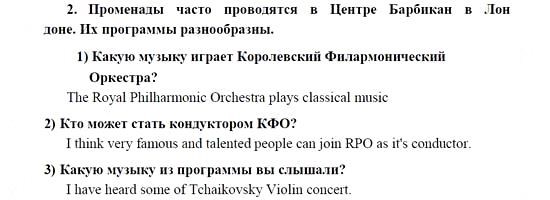 2. Променады часто проводятся в Центре Барбикан в Лондоне. Их программы разнообразны.

1) Какую музыку играет Королевский Филармонический Оркестра?

The Royal Philharmonic Orchestra plays classical music

2) Кто может стать кондуктором КФО?

I think very famous and talented people can join RPO as it's conductor.

3) Какую музыку из программы вы слышали?

I have heard some of Tchaikovsky Violin concert.